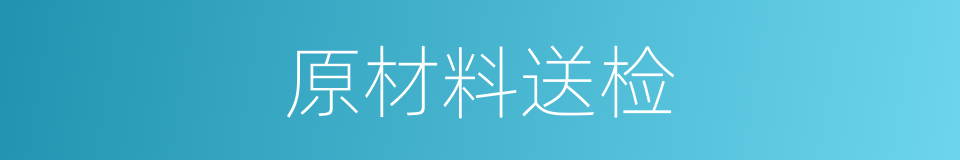 原材料送检